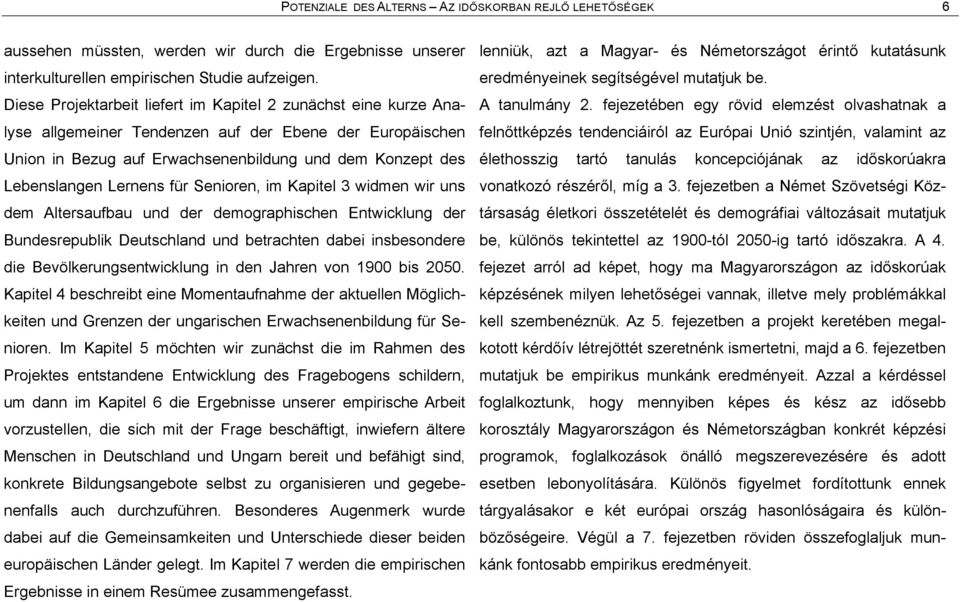 POTENZIALE DES ALTERNS – AZ IDŐSKORBAN REJLŐ LEHETŐSÉGEK 6

aussehen müssten, werden wir durch die Ergebnisse unserer interkulturellen empirischen Studie aufzeigen.

Diese Projektarbeit liefert im Kapitel 2 zunächst eine kurze Analyse allgemeiner Tendenzen auf der Ebene der Europäischen Union in Bezug auf Erwachsenenbildung und dem Konzept des Lebenslangen Lernens für Senioren, im Kapitel 3 widmen wir uns dem Altersaufbau und der demographischen Entwicklung der Bundesrepublik Deutschland und betrachten dabei insbesondere die Bevölkerungsentwicklung in den Jahren von 1900 bis 2050. Kapitel 4 beschreibt eine Momentaufnahme der aktuellen Möglichkeiten und Grenzen der ungarischen Erwachsenenbildung für Senioren. Im Kapitel 5 möchten wir zunächst die im Rahmen des Projektes entstandene Entwicklung des Fragebogens schildern, um dann im Kapitel 6 die Ergebnisse unserer empirische Arbeit vorzustellen, die sich mit der Frage beschäftigt, inwiefern ältere Menschen in Deutschland und Ungarn bereit und befähigt sind, konkrete Bildungsangebote selbst zu organisieren und gegebenenfalls auch durchzuführen. Besonderes Augenmerk wurde dabei auf die Gemeinsamkeiten und Unterschiede dieser beiden europäischen Länder gelegt. Im Kapitel 7 werden die empirischen Ergebnisse in einem Resümee zusammengefasst.

lenniük, azt a Magyar- és Németországot érintő kutatásunk eredményeinek segítségével mutatjuk be.

A tanulmány 2. fejezetében egy rövid elemzést olvashatnak a felnőttképzés tendenciáiról az Európai Unió szintjén, valamint az élethosszig tartó tanulás koncepciójának az időskorúakra vonatkozó részéről, míg a 3. fejezetben a Német Szövetségi Köztársaság életkori összetételét és demográfiai változásait mutatjuk be, különös tekintettel az 1900-tól 2050-ig tartó időszakra. A 4. fejezet arról ad képet, hogy ma Magyarországon az időskorúak képzésének milyen lehetőségei vannak, illetve mely problémákkal kell szembenéznük. Az 5. fejezetben a projekt keretében megalkotott kérdőív létrejöttét szeretnénk ismertetni, majd a 6. fejezetben mutatjuk be empirikus munkánk eredményeit. Azzal a kérdéssel foglalkoztunk, hogy mennyiben képes és kész az idősebb korosztály Magyarországon és Németországban konkrét képzési programok, foglalkozások önálló megszerevezésére és adott esetben lebonyolítására. Különös figyelmet fordítottunk ennek tárgyalásakor e két európai ország hasonlóságaira és különbözőségeire. Végül a 7. fejezetben röviden összefoglaljuk munkánk fontosabb empirikus eredményeit.